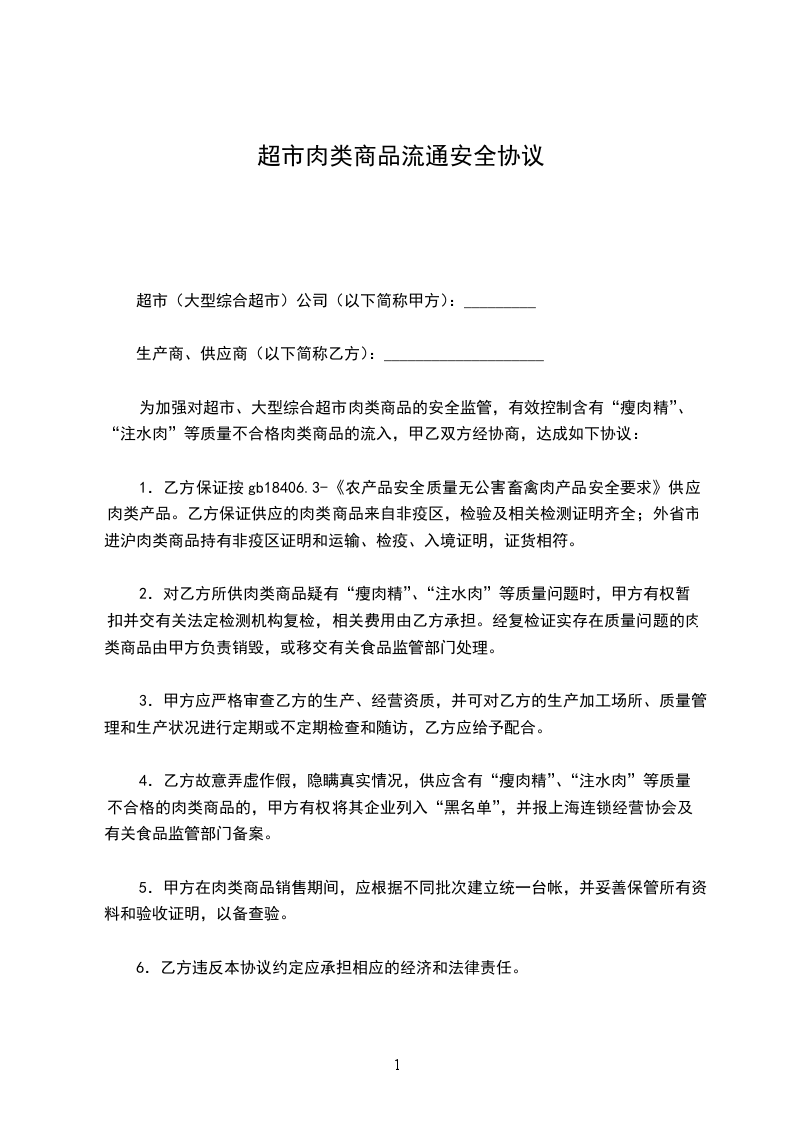 超市肉类商品流通安全协议

超市（大型综合超市）公司（以下简称甲方）：_________

生产商、供应商（以下简称乙方）：____________________

为加强对超市、大型综合超市肉类商品的安全监管，有效控制含有“瘦肉精”、“注水肉”等质量不合格肉类商品的流入，甲乙双方经协商，达成如下协议：

1．乙方保证按 gb18406.3-《农产品安全质量无公害畜禽肉产品安全要求》供应肉类产品。乙方保证供应的肉类商品来自非疫区，检验及相关检测证明齐全；外省市进沪肉类商品持有非疫区证明和运输、检疫、入境证明，证货相符。

2．对乙方所供肉类商品疑有“瘦肉精”、“注水肉”等质量问题时，甲方有权暂扣并交有关法定检测机构复检，相关费用由乙方承担。经复检证实存在质量问题的肉类商品由甲方负责销毁，或移交有关食品监管部门处理。

3．甲方应严格审查乙方的生产、经营资质，并可对乙方的生产加工场所、质量管理和生产状况进行定期或不定期检查和随访，乙方应给予配合。

4．乙方故意弄虚作假，隐瞒真实情况，供应含有“瘦肉精”、“注水肉”等质量不合格的肉类商品的，甲方有权将其企业列入“黑名单”，并报上海连锁经营协会及有关食品监管部门备案。

5．甲方在肉类商品销售期间，应根据不同批次建立统一台帐，并妥善保管所有资料和验收证明，以备查验。

6．乙方违反本协议约定应承担相应的经济和法律责任。

1